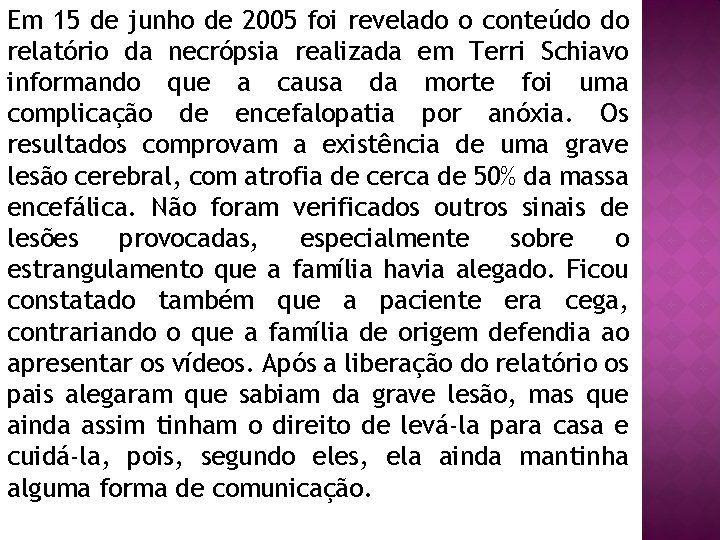 Em 15 de junho de 2005 foi revelado o conteúdo do relatório da necrópsia realizada em Terri Schiavo informando que a causa da morte foi uma complicação de encefalopatia por anóxia. Os resultados comprovam a existência de uma grave lesão cerebral, com atrofia de cerca de 50% da massa encefálica. Não foram verificados outros sinais de lesões provocadas, especialmente sobre o estrangulamento que a família havia alegado. Ficou constatado também que a paciente era cega, contrariando o que a família de origem defendia ao apresentar os vídeos. Após a liberação do relatório os pais alegaram que sabiam da grave lesão, mas que ainda assim tinham o direito de levá-la para casa e cuidá-la, pois, segundo eles, ela ainda mantinha alguma forma de comunicação.